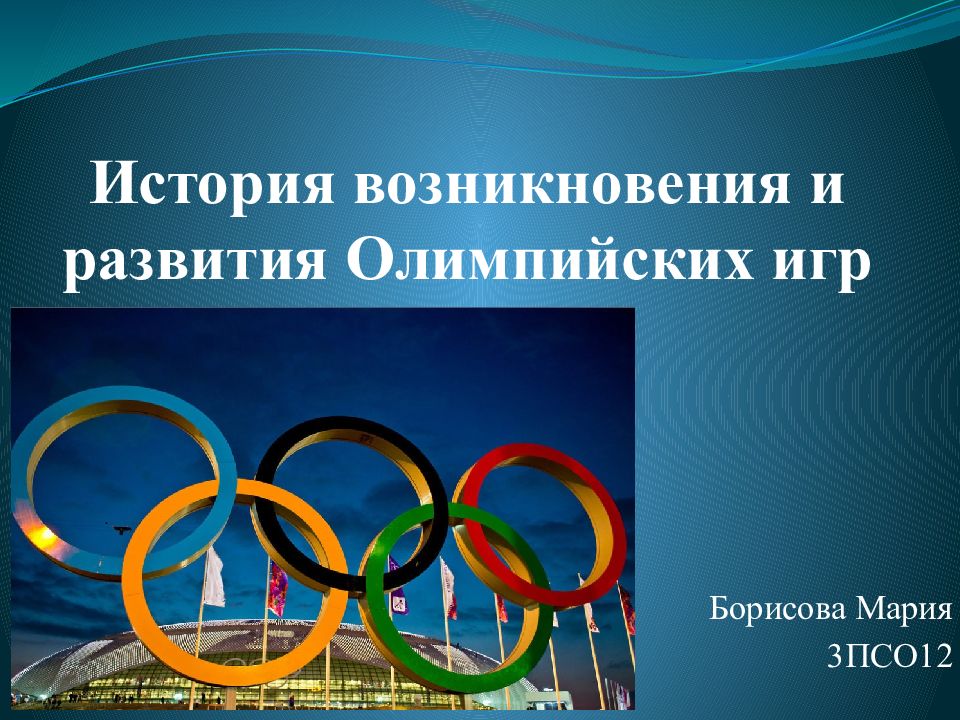 История возникновения и развития Олимпийских игр

Борисова Мария
3ПСО12